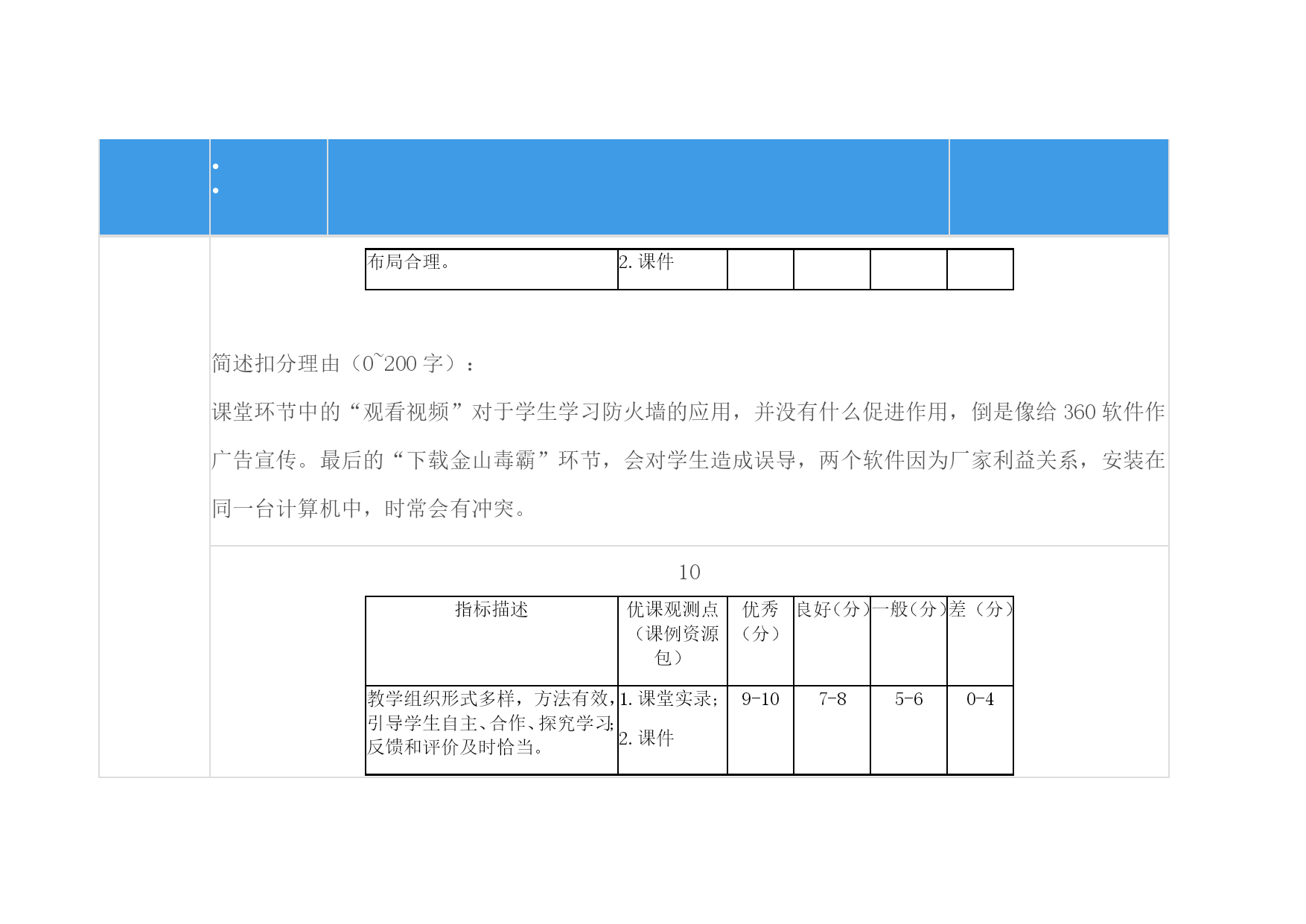 | 布局合理。 | 2. 课件 | | | | |
|---|---|---|---|---|---|

简述扣分理由（0~200 字）：

课堂环节中的“观看视频”对于学生学习防火墙的应用，并没有什么促进作用，倒是像给 360 软件作广告宣传。最后的“下载金山毒霸”环节，会对学生造成误导，两个软件因为厂家利益关系，安装在同一台计算机中，时常会有冲突。

10

| 指标描述 | 优课观测点（课例资源包） | 优秀（分） | 良好（分） | 一般（分） | 差（分） |
|---|---|---|---|---|---|
| 教学组织形式多样，方法有效，引导学生自主、合作、探究学习;反馈和评价及时恰当。 | 1. 课堂实录；2. 课件 | 9-10 | 7-8 | 5-6 | 0-4 |